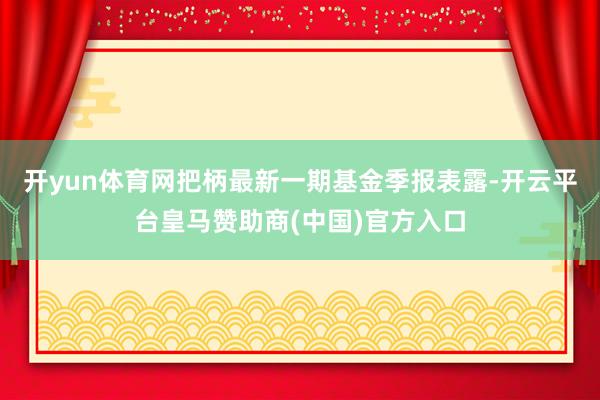 开yun体育网把柄最新一期基金季报表露-开云平台皇马赞助商(中国)官方入口